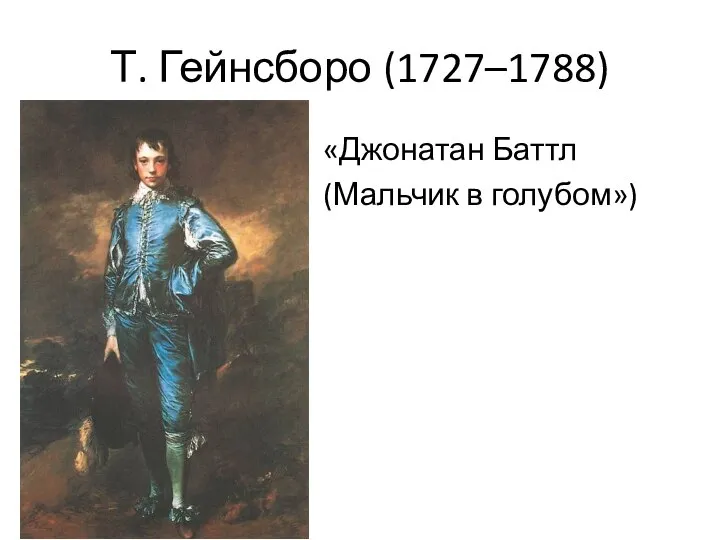 Т. Гейнсборо (1727–1788)

«Джонатан Баттл (Мальчик в голубом»)